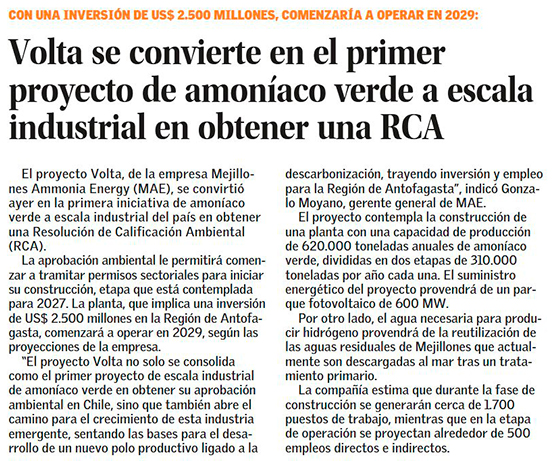 CON UNA INVERSIÓN DE US$ 2.500 MILLONES, COMENZARÍA A OPERAR EN 2029:

Volta se convierte en el primer proyecto de amoníaco verde a escala industrial en obtener una RCA

El proyecto Volta, de la empresa Mejillones Ammonia Energy (MAE), se convirtió ayer en la primera iniciativa de amoníaco verde a escala industrial del país en obtener una Resolución de Calificación Ambiental (RCA).

La aprobación ambiental le permitirá comenzar a tramitar permisos sectoriales para iniciar su construcción, etapa que está contemplada para 2027. La planta, que implica una inversión de US$ 2.500 millones en la Región de Antofagasta, comenzará a operar en 2029, según las proyecciones de la empresa.

"El proyecto Volta no solo se consolida como el primer proyecto de escala industrial de amoníaco verde en obtener su aprobación ambiental en Chile, sino que también abre el camino para el crecimiento de esta industria emergente, sentando las bases para el desarrollo de un nuevo polo productivo ligado a la descarbonización, trayendo inversión y empleo para la Región de Antofagasta", indicó Gonzalo Moyano, gerente general de MAE.

El proyecto contempla la construcción de una planta con una capacidad de producción de 620.000 toneladas anuales de amoníaco verde, divididas en dos etapas de 310.000 toneladas por año cada una. El suministro energético del proyecto provendrá de un parque fotovoltaico de 600 MW.

Por otro lado, el agua necesaria para producir hidrógeno provendrá de la reutilización de las aguas residuales de Mejillones que actualmente son descargadas al mar tras un tratamiento primario.

La compañía estima que durante la fase de construcción se generarán cerca de 1.700 puestos de trabajo, mientras que en la etapa de operación se proyectan alrededor de 500 empleos directos e indirectos.